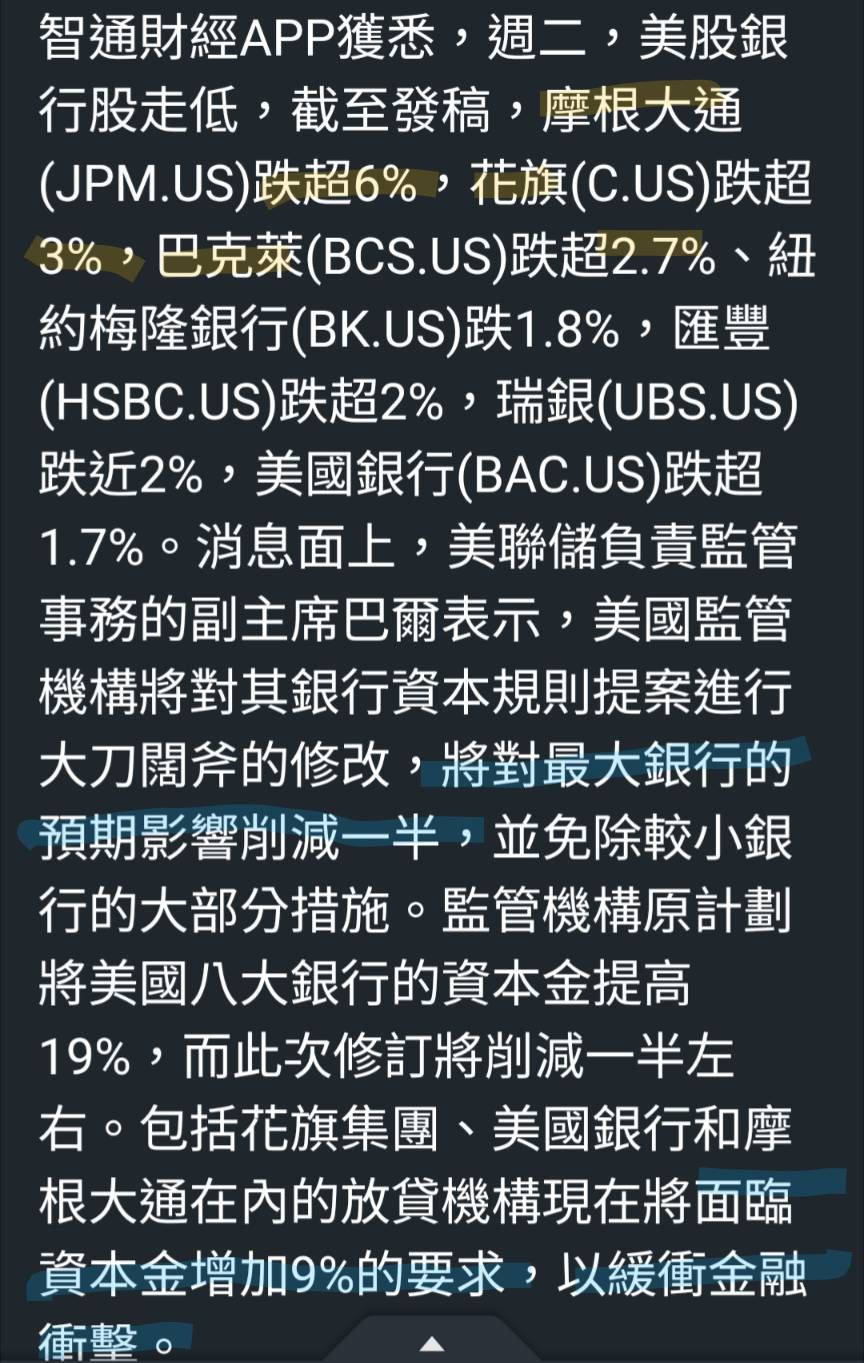 智通財經APP獲悉，週二，美股銀行股走低，截至發稿，摩根大通(JPM.US)跌超6%，花旗(C.US)跌超3%，巴克萊(BCS.US)跌超2.7%、紐約梅隆銀行(BK.US)跌1.8%，匯豐(HSBC.US)跌超2%，瑞銀(UBS.US)跌近2%，美國銀行(BAC.US)跌超1.7%。消息面上，美聯儲負責監管事務的副主席巴爾表示，美國監管機構將對其銀行資本規則提案進行大刀闊斧的修改，將對最大銀行的預期影響削減一半，並免除較小銀行的大部分措施。監管機構原計劃將美國八大銀行的資本金提高19%，而此次修訂將削減一半左右。包括花旗集團、美國銀行和摩根大通在內的放貸機構現在將面臨資本金增加9%的要求，以緩衝金融衝擊。